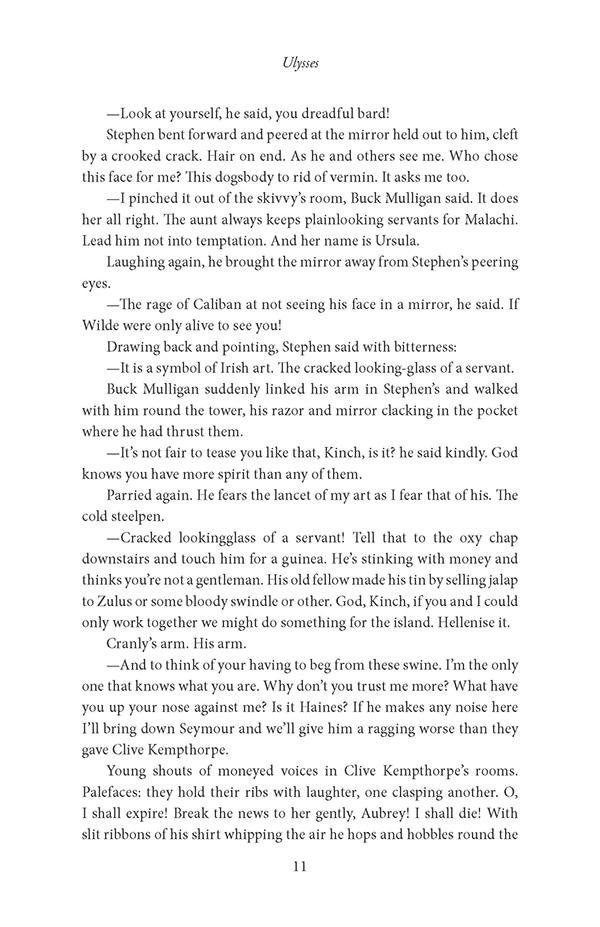 Ulysses

—Look at yourself, he said, you dreadful bard!

Stephen bent forward and peered at the mirror held out to him, cleft by a crooked crack. Hair on end. As he and others see me. Who chose this face for me? This dogsbody to rid of vermin. It asks me too.

—I pinched it out of the skivvy's room, Buck Mulligan said. It does her all right. The aunt always keeps plainlooking servants for Malachi. Lead him not into temptation. And her name is Ursula.

Laughing again, he brought the mirror away from Stephen's peering eyes.

—The rage of Caliban at not seeing his face in a mirror, he said. If Wilde were only alive to see you!

Drawing back and pointing, Stephen said with bitterness:

—It is a symbol of Irish art. The cracked looking-glass of a servant.

Buck Mulligan suddenly linked his arm in Stephen's and walked with him round the tower, his razor and mirror clacking in the pocket where he had thrust them.

—It's not fair to tease you like that, Kinch, is it? he said kindly. God knows you have more spirit than any of them.

Parried again. He fears the lancet of my art as I fear that of his. The cold steelpen.

—Cracked lookingglass of a servant! Tell that to the oxy chap downstairs and touch him for a guinea. He's stinking with money and thinks you're not a gentleman. His old fellow made his tin by selling jalap to Zulus or some bloody swindle or other. God, Kinch, if you and I could only work together we might do something for the island. Hellenise it.

Cranly's arm. His arm.

—And to think of your having to beg from these swine. I'm the only one that knows what you are. Why don't you trust me more? What have you up your nose against me? Is it Haines? If he makes any noise here I'll bring down Seymour and we'll give him a ragging worse than they gave Clive Kempthorpe.

Young shouts of moneyed voices in Clive Kempthorpe's rooms. Palefaces: they hold their ribs with laughter, one clasping another. O, I shall expire! Break the news to her gently, Aubrey! I shall die! With slit ribbons of his shirt whipping the air he hops and hobbles round the

11